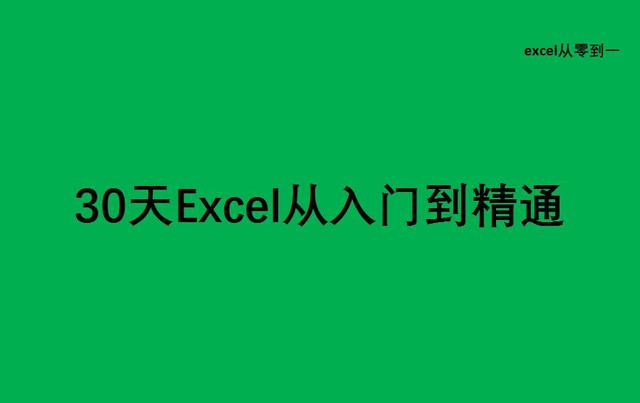 excel从零到一

30天Excel从入门到精通